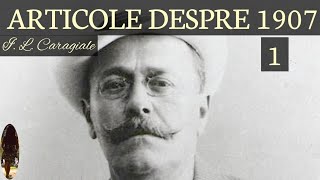 ARTICOLE DESPRE 1907

I. L. Caragiale

1